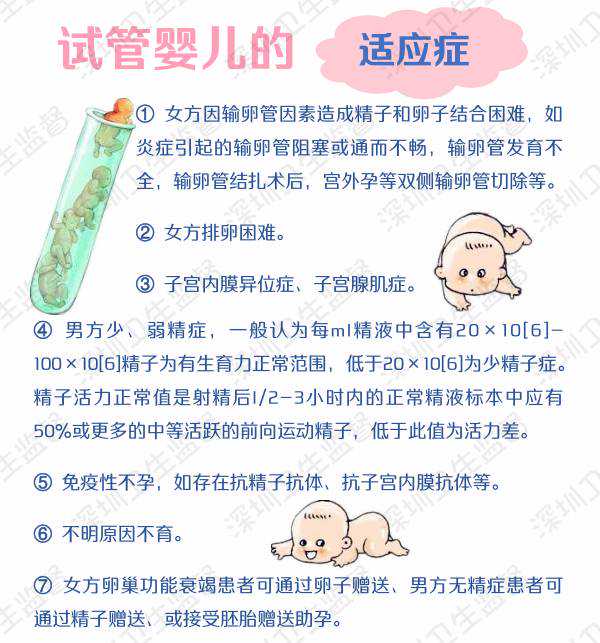 试管婴儿的 适应症

① 女方因输卵管因素造成精子和卵子结合困难，如炎症引起的输卵管阻塞或通而不畅，输卵管发育不全，输卵管结扎术后，宫外孕等双侧输卵管切除等。

② 女方排卵困难。

③ 子宫内膜异位症、子宫腺肌症。

④ 男方少、弱精症，一般认为每ml精液中含有20×10[6]-100×10[6]精子为有生育力正常范围，低于20×10[6]为少精子症。精子活力正常值是射精后1/2-3小时内的正常精液标本中应有50%或更多的中等活跃的前向运动精子，低于此值为活力差。

⑤ 免疫性不孕，如存在抗精子抗体、抗子宫内膜抗体等。

⑥ 不明原因不育。

⑦ 女方卵巢功能衰竭患者可通过卵子赠送、男方无精症患者可通过精子赠送、或接受胚胎赠送助孕。

深圳卫生监督